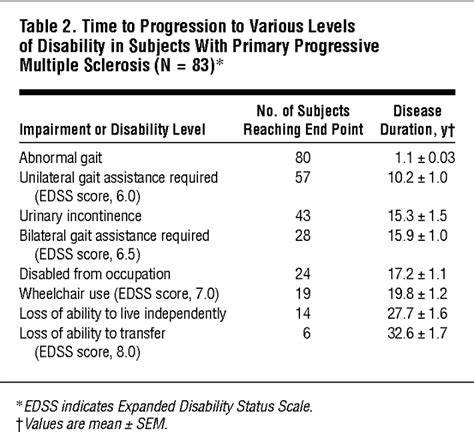 Table 2. Time to Progression to Various Levels of Disability in Subjects With Primary Progressive Multiple Sclerosis (N = 83)*

| Impairment or Disability Level | No. of Subjects Reaching End Point | Disease Duration, y† |
|---|---|---|
| Abnormal gait | 80 | 1.1 ± 0.03 |
| Unilateral gait assistance required (EDSS score, 6.0) | 57 | 10.2 ± 1.0 |
| Urinary incontinence | 43 | 15.3 ± 1.5 |
| Bilateral gait assistance required (EDSS score, 6.5) | 28 | 15.9 ± 1.0 |
| Disabled from occupation | 24 | 17.2 ± 1.1 |
| Wheelchair use (EDSS score, 7.0) | 19 | 19.8 ± 1.2 |
| Loss of ability to live independently | 14 | 27.7 ± 1.6 |
| Loss of ability to transfer (EDSS score, 8.0) | 6 | 32.6 ± 1.7 |

*EDSS indicates Expanded Disability Status Scale.
†Values are mean ± SEM.